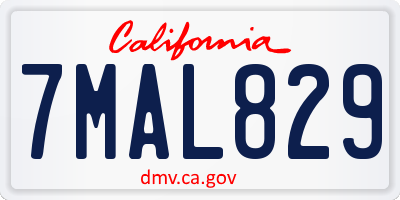 California

7MAL829

dmv.ca.gov